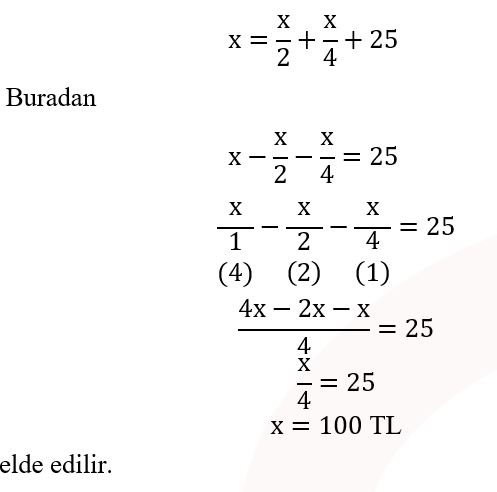 $x = \frac{x}{2} + \frac{x}{4} + 25$

Buradan

$x - \frac{x}{2} - \frac{x}{4} = 25$

$\frac{x}{1} - \frac{x}{2} - \frac{x}{4} = 25$

(4) (2) (1)

$\frac{4x - 2x - x}{4} = 25$

$\frac{x}{4} = 25$

$x = 100$ TL

elde edilir.